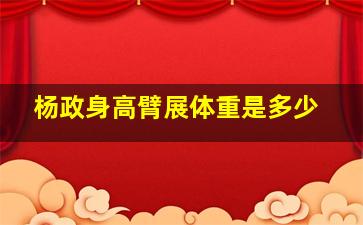 杨政身高臂展体重是多少